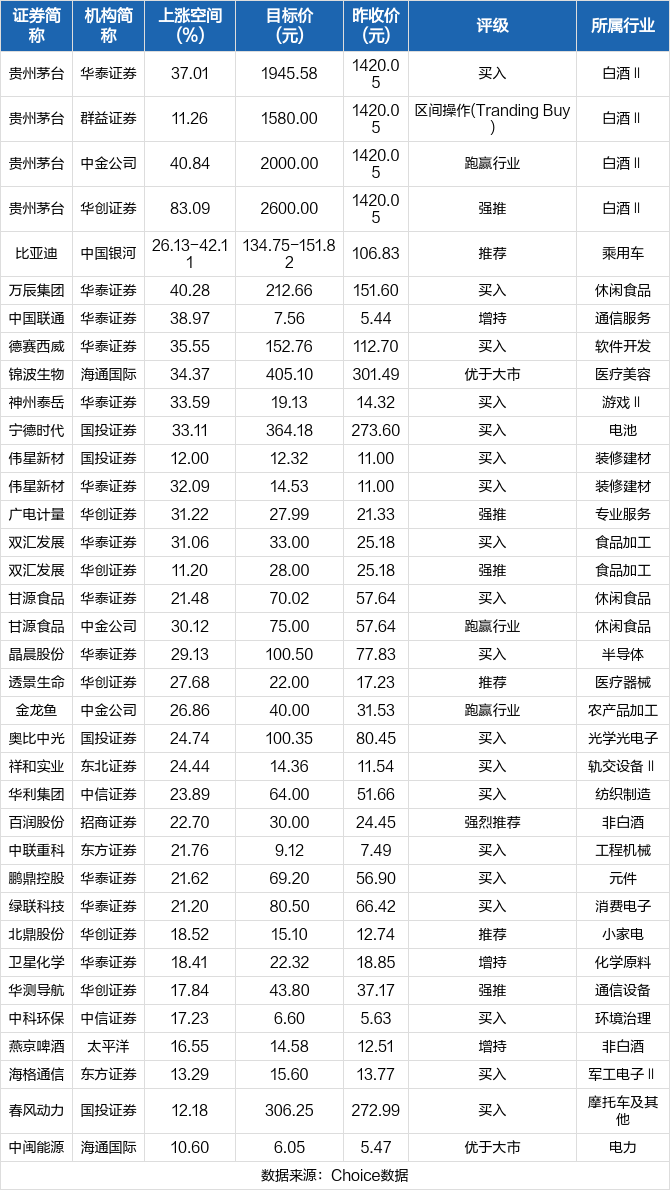 | 证券简称 | 机构简称 | 上涨空间(%) | 目标价(元) | 昨收价(元) | 评级 | 所属行业 |
|---|---|---|---|---|---|---|
| 贵州茅台 | 华泰证券 | 37.01 | 1945.58 | 1420.05 | 买入 | 白酒Ⅱ |
| 贵州茅台 | 群益证券 | 11.26 | 1580.00 | 1420.05 | 区间操作(Tranding Buy) | 白酒Ⅱ |
| 贵州茅台 | 中金公司 | 40.84 | 2000.00 | 1420.05 | 跑赢行业 | 白酒Ⅱ |
| 贵州茅台 | 华创证券 | 83.09 | 2600.00 | 1420.05 | 强推 | 白酒Ⅱ |
| 比亚迪 | 中国银河 | 26.13-42.11 | 134.75-151.82 | 106.83 | 推荐 | 乘用车 |
| 万辰集团 | 华泰证券 | 40.28 | 212.66 | 151.60 | 买入 | 休闲食品 |
| 中国联通 | 华泰证券 | 38.97 | 7.56 | 5.44 | 增持 | 通信服务 |
| 德赛西威 | 华泰证券 | 35.55 | 152.76 | 112.70 | 买入 | 软件开发 |
| 锦波生物 | 海通国际 | 34.37 | 405.10 | 301.49 | 优于大市 | 医疗美容 |
| 神州泰岳 | 华泰证券 | 33.59 | 19.13 | 14.32 | 买入 | 游戏Ⅱ |
| 宁德时代 | 国投证券 | 33.11 | 364.18 | 273.60 | 买入 | 电池 |
| 伟星新材 | 国投证券 | 12.00 | 12.32 | 11.00 | 买入 | 装修建材 |
| 伟星新材 | 华泰证券 | 32.09 | 14.53 | 11.00 | 买入 | 装修建材 |
| 广电计量 | 华创证券 | 31.22 | 27.99 | 21.33 | 强推 | 专业服务 |
| 双汇发展 | 华泰证券 | 31.06 | 33.00 | 25.18 | 买入 | 食品加工 |
| 双汇发展 | 华创证券 | 11.20 | 28.00 | 25.18 | 强推 | 食品加工 |
| 甘源食品 | 华泰证券 | 21.48 | 70.02 | 57.64 | 买入 | 休闲食品 |
| 甘源食品 | 中金公司 | 30.12 | 75.00 | 57.64 | 跑赢行业 | 休闲食品 |
| 晶晨股份 | 华泰证券 | 29.13 | 100.50 | 77.83 | 买入 | 半导体 |
| 透景生命 | 华创证券 | 27.68 | 22.00 | 17.23 | 推荐 | 医疗器械 |
| 金龙鱼 | 中金公司 | 26.86 | 40.00 | 31.53 | 跑赢行业 | 农产品加工 |
| 奥比中光 | 国投证券 | 24.74 | 100.35 | 80.45 | 买入 | 光学光电子 |
| 祥和实业 | 东北证券 | 24.44 | 14.36 | 11.54 | 买入 | 轨交设备Ⅱ |
| 华利集团 | 中信证券 | 23.89 | 64.00 | 51.66 | 买入 | 纺织制造 |
| 百润股份 | 招商证券 | 22.70 | 30.00 | 24.45 | 强烈推荐 | 非白酒 |
| 中联重科 | 东方证券 | 21.76 | 9.12 | 7.49 | 买入 | 工程机械 |
| 鹏鼎控股 | 华泰证券 | 21.62 | 69.20 | 56.90 | 买入 | 元件 |
| 绿联科技 | 华泰证券 | 21.20 | 80.50 | 66.42 | 买入 | 消费电子 |
| 北鼎股份 | 华创证券 | 18.52 | 15.10 | 12.74 | 推荐 | 小家电 |
| 卫星化学 | 华泰证券 | 18.41 | 22.32 | 18.85 | 增持 | 化学原料 |
| 华测导航 | 华创证券 | 17.84 | 43.80 | 37.17 | 强推 | 通信设备 |
| 中科环保 | 中信证券 | 17.23 | 6.60 | 5.63 | 买入 | 环境治理 |
| 燕京啤酒 | 太平洋 | 16.55 | 14.58 | 12.51 | 增持 | 非白酒 |
| 海格通信 | 东方证券 | 13.29 | 15.60 | 13.77 | 买入 | 军工电子Ⅱ |
| 春风动力 | 国投证券 | 12.18 | 306.25 | 272.99 | 买入 | 摩托车及其他 |
| 中闽能源 | 海通国际 | 10.60 | 6.05 | 5.47 | 优于大市 | 电力 |

数据来源：Choice数据